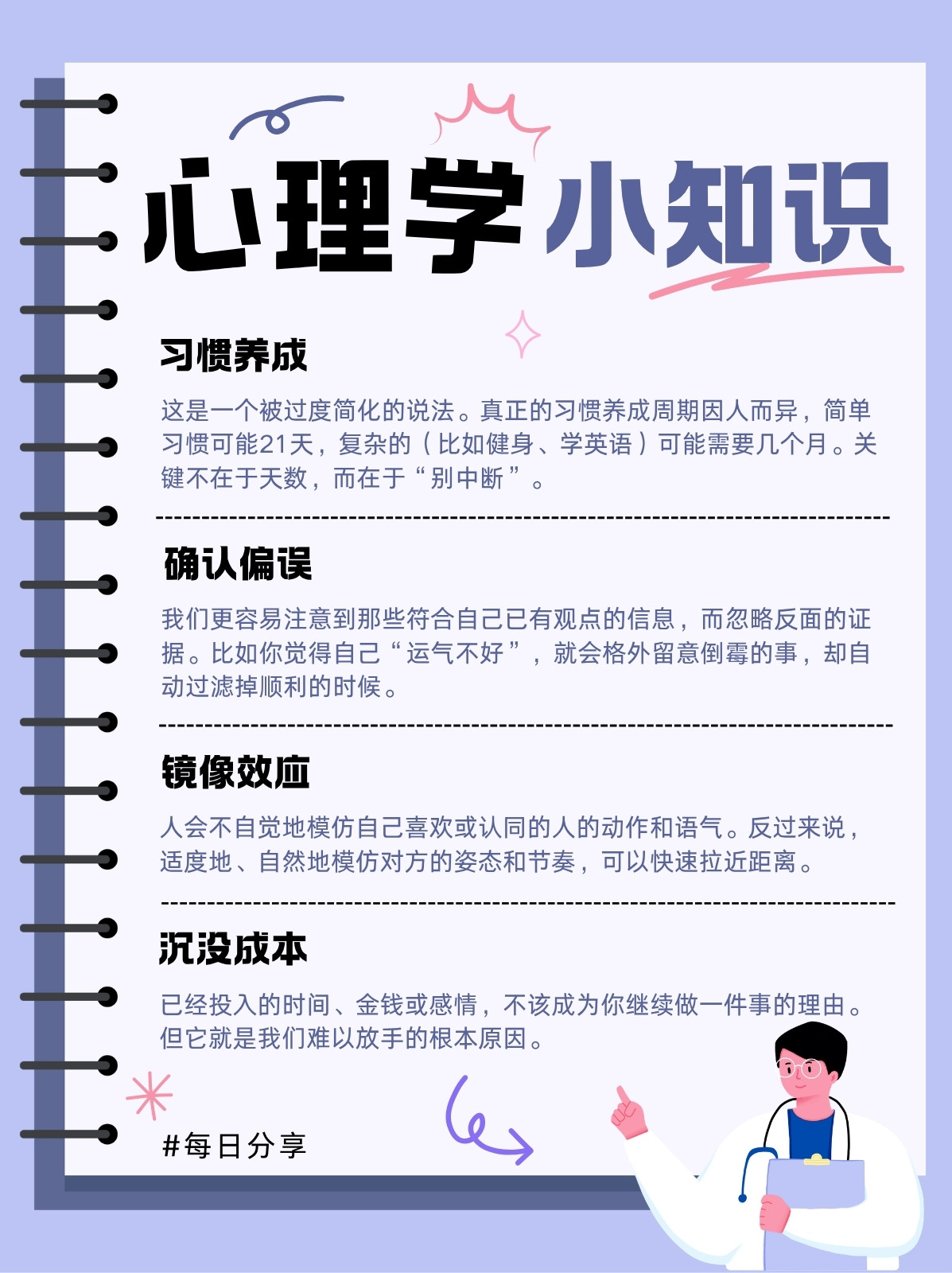 心理学小知识

习惯养成

这是一个被过度简化的说法。真正的习惯养成周期因人而异，简单习惯可能21天，复杂的（比如健身、学英语）可能需要几个月。关键不在于天数，而在于“别中断”。

确认偏误

我们更容易注意到那些符合自己已有观点的信息，而忽略反面的证据。比如你觉得自己“运气不好”，就会格外留意倒霉的事，却自动过滤掉顺利的时候。

镜像效应

人会不自觉地模仿自己喜欢或认同的人的动作和语气。反过来说，适度地、自然地模仿对方的姿态和节奏，可以快速拉近距离。

沉没成本

已经投入的时间、金钱或感情，不该成为你继续做一件事的理由。但它就是我们难以放手的根本原因。

#每日分享